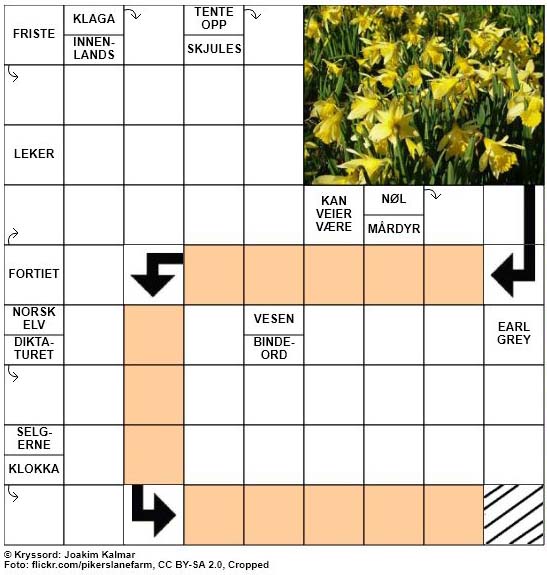 FRISTE

KLAGA

INNENLANDS

TENTE OPP

SKJULES

LEKER

KAN VEIER VÆRE

NØL

MÅRDYR

FORTIET

NORSK ELV

DIKTATURET

VESEN

BINDEORD

EARL GREY

SELGERNE

KLOKKA

© Kryssord: Joakim Kalmar
Foto: flickr.com/pikerslanefarm, CC BY-SA 2.0, Cropped